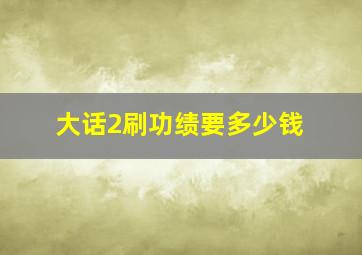 大话2刷功绩要多少钱